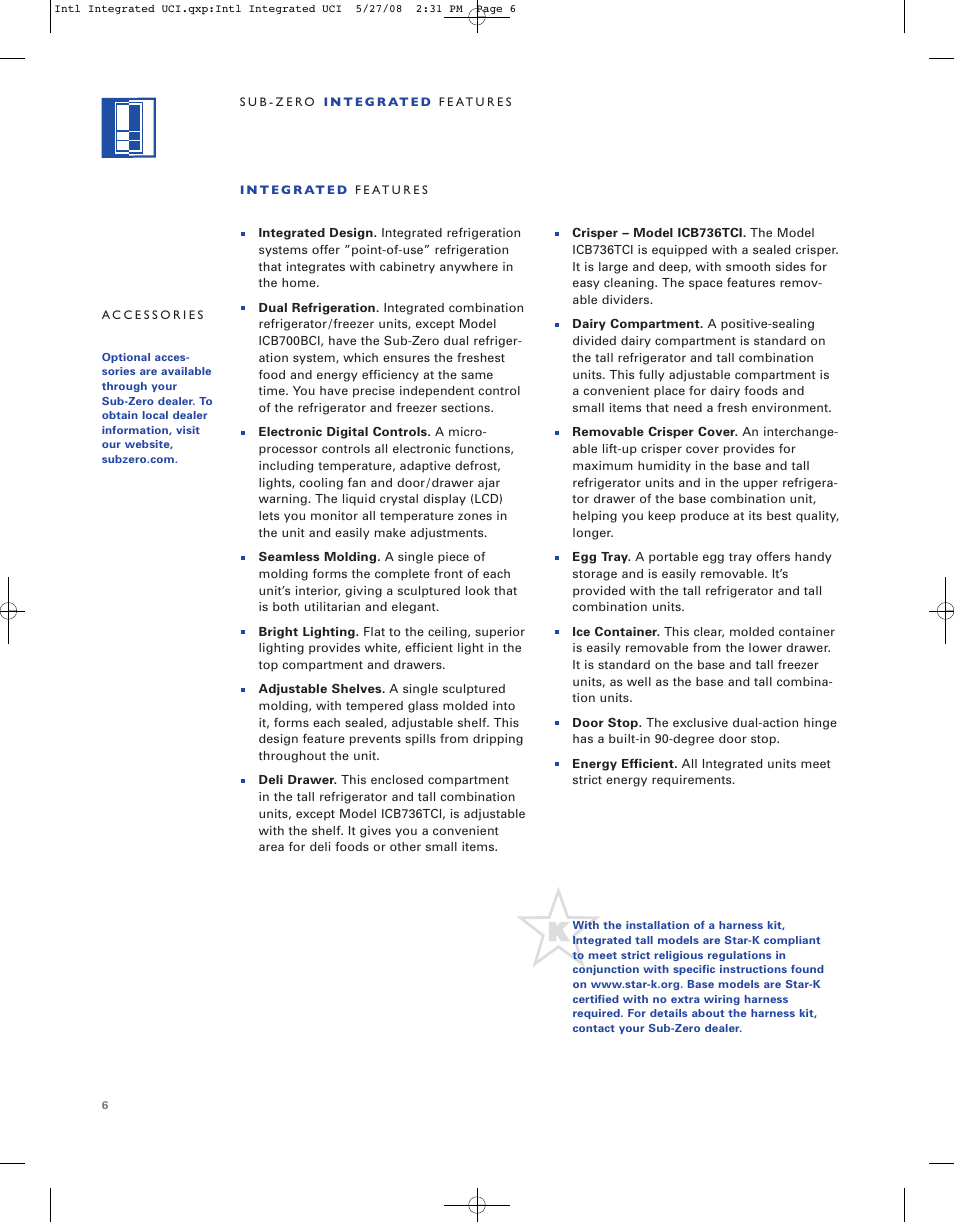 Intl Integrated UCI.qxp:Intl Integrated UCI 5/27/08 2:31 PM Page 6

SUB-ZERO INTEGRATED FEATURES

INTEGRATED FEATURES

ACCESSORIES

Optional accessories are available through your Sub-Zero dealer. To obtain local dealer information, visit our website, subzero.com.

Integrated Design. Integrated refrigeration systems offer "point-of-use" refrigeration that integrates with cabinetry anywhere in the home.

Dual Refrigeration. Integrated combination refrigerator/freezer units, except Model ICB700BCI, have the Sub-Zero dual refrigeration system, which ensures the freshest food and energy efficiency at the same time. You have precise independent control of the refrigerator and freezer sections.

Electronic Digital Controls. A microprocessor controls all electronic functions, including temperature, adaptive defrost, lights, cooling fan and door/drawer ajar warning. The liquid crystal display (LCD) lets you monitor all temperature zones in the unit and easily make adjustments.

Seamless Molding. A single piece of molding forms the complete front of each unit's interior, giving a sculptured look that is both utilitarian and elegant.

Bright Lighting. Flat to the ceiling, superior lighting provides white, efficient light in the top compartment and drawers.

Adjustable Shelves. A single sculptured molding, with tempered glass molded into it, forms each sealed, adjustable shelf. This design feature prevents spills from dripping throughout the unit.

Deli Drawer. This enclosed compartment in the tall refrigerator and tall combination units, except Model ICB736TCI, is adjustable with the shelf. It gives you a convenient area for deli foods or other small items.

Crisper – Model ICB736TCI. The Model ICB736TCI is equipped with a sealed crisper. It is large and deep, with smooth sides for easy cleaning. The space features removable dividers.

Dairy Compartment. A positive-sealing divided dairy compartment is standard on the tall refrigerator and tall combination units. This fully adjustable compartment is a convenient place for dairy foods and small items that need a fresh environment.

Removable Crisper Cover. An interchangeable lift-up crisper cover provides for maximum humidity in the base and tall refrigerator units and in the upper refrigerator drawer of the base combination unit, helping you keep produce at its best quality, longer.

Egg Tray. A portable egg tray offers handy storage and is easily removable. It's provided with the tall refrigerator and tall combination units.

Ice Container. This clear, molded container is easily removable from the lower drawer. It is standard on the base and tall freezer units, as well as the base and tall combination units.

Door Stop. The exclusive dual-action hinge has a built-in 90-degree door stop.

Energy Efficient. All Integrated units meet strict energy requirements.

K

With the installation of a harness kit, Integrated tall models are Star-K compliant to meet strict religious regulations in conjunction with specific instructions found on www.star-k.org. Base models are Star-K certified with no extra wiring harness required. For details about the harness kit, contact your Sub-Zero dealer.

6